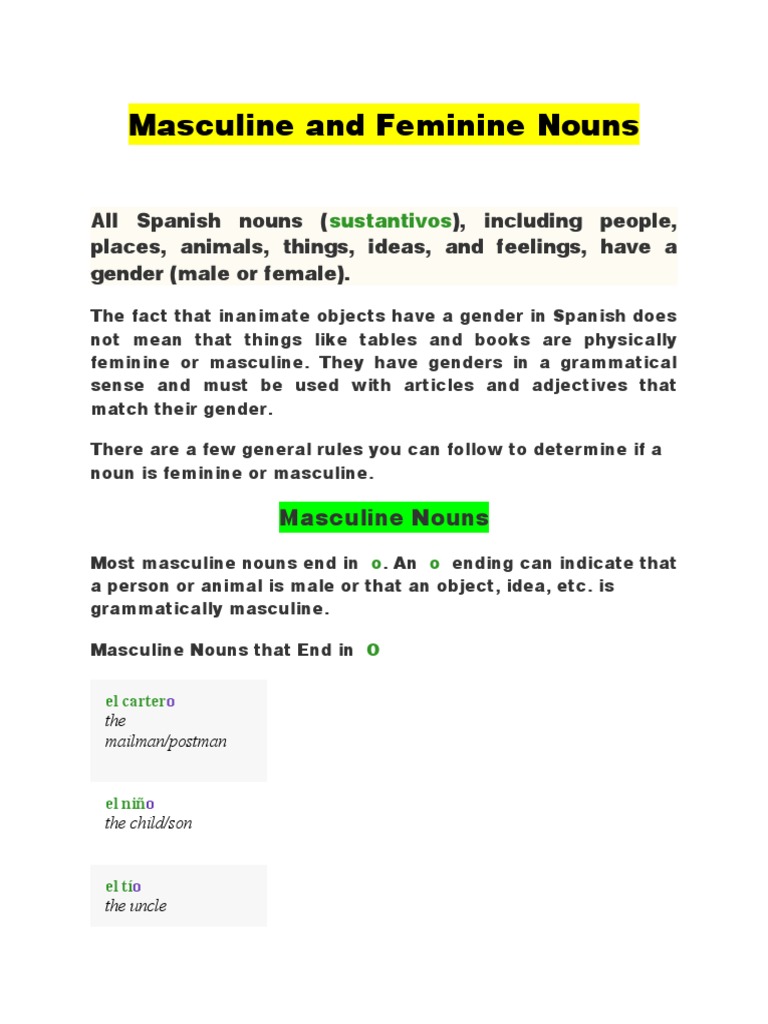 Masculine and Feminine Nouns

All Spanish nouns (sustantivos), including people, places, animals, things, ideas, and feelings, have a gender (male or female).

The fact that inanimate objects have a gender in Spanish does not mean that things like tables and books are physically feminine or masculine. They have genders in a grammatical sense and must be used with articles and adjectives that match their gender.

There are a few general rules you can follow to determine if a noun is feminine or masculine.

Masculine Nouns

Most masculine nouns end in o. An o ending can indicate that a person or animal is male or that an object, idea, etc. is grammatically masculine.

Masculine Nouns that End in O

el cartero
the mailman/postman

el niño
the child/son

el tío
the uncle